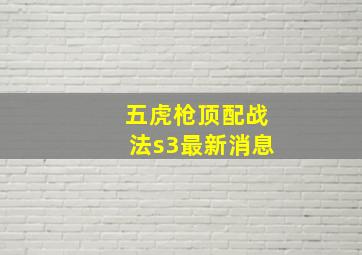 五虎枪顶配战法s3最新消息